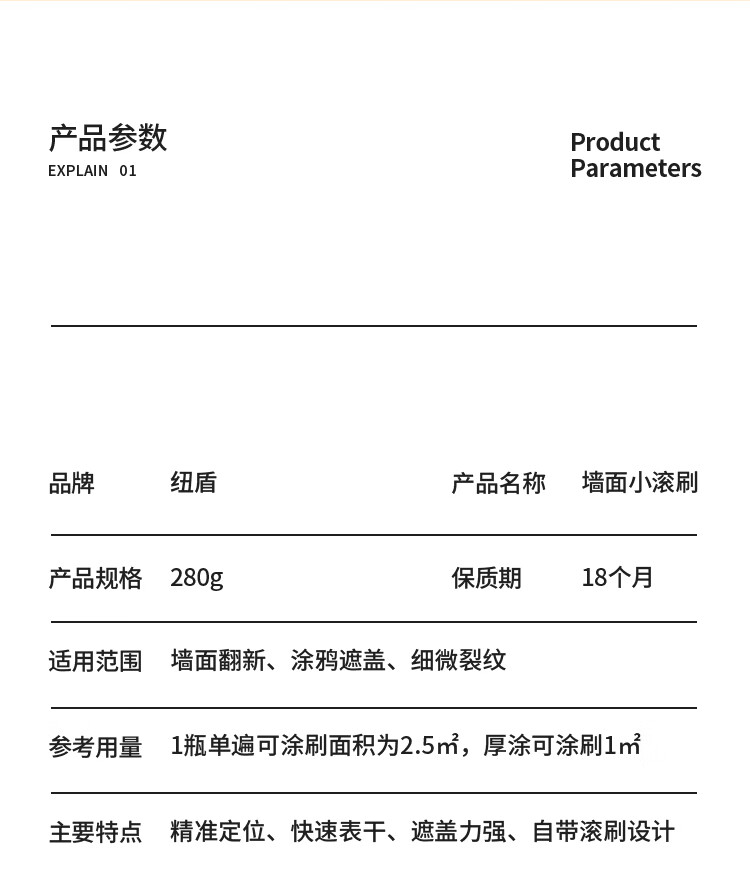 产品参数
EXPLAIN 01

Product Parameters

| 品牌 | 纽盾 | 产品名称 | 墙面小滚刷 |
|---|---|---|---|
| 产品规格 | 280g | 保质期 | 18个月 |
| 适用范围 | 墙面翻新、涂鸦遮盖、细微裂纹 | | |
| 参考用量 | 1瓶单遍可涂刷面积为2.5㎡，厚涂可涂刷1㎡ | | |
| 主要特点 | 精准定位、快速表干、遮盖力强、自带滚刷设计 | | |